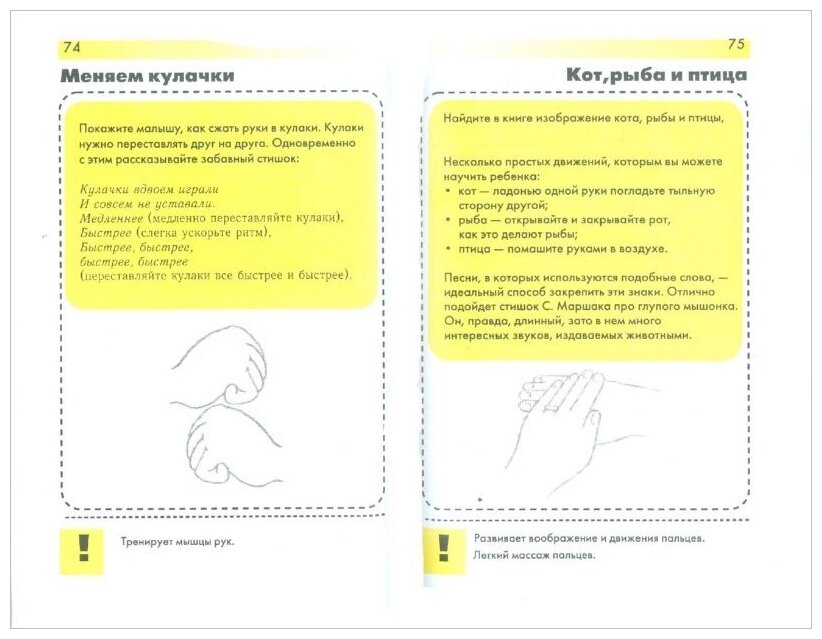 74

Меняем кулачки

Покажите малышу, как сжать руки в кулаки. Кулаки нужно переставлять друг на друга. Одновременно с этим рассказывайте забавный стишок:

Кулачки вдвоем играли
И совсем не уставали.
Медленнее (медленно переставляйте кулаки),
Быстрее (слегка ускорьте ритм),
Быстрее, быстрее,
быстрее, быстрее
(переставляйте кулаки все быстрее и быстрее).

!

Тренирует мышцы рук.

75

Кот,рыба и птица

Найдите в книге изображение кота, рыбы и птицы,

Несколько простых движений, которым вы можете научить ребенка:
• кот — ладонью одной руки погладьте тыльную сторону другой;
• рыба — открывайте и закрывайте рот, как это делают рыбы;
• птица — помашите руками в воздухе.

Песни, в которых используются подобные слова, — идеальный способ закрепить эти знаки. Отлично подойдет стишок С. Маршака про глупого мышонка. Он, правда, длинный, зато в нем много интересных звуков, издаваемых животными.

!

Развивает воображение и движения пальцев.
Легкий массаж пальцев.